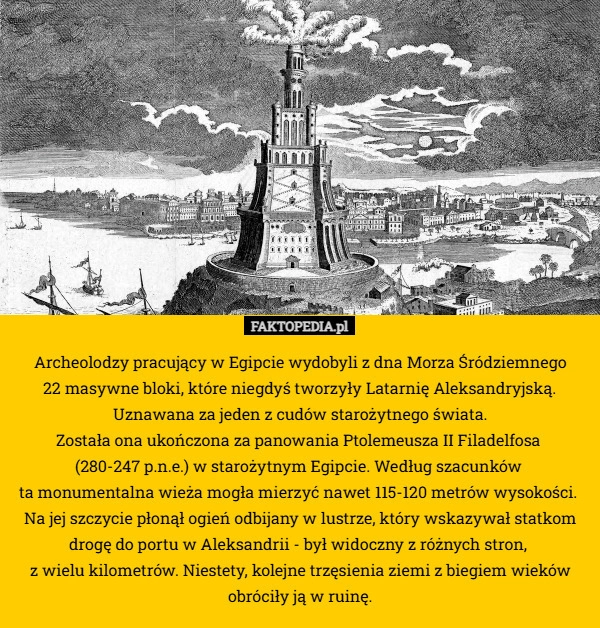 FAKTOPEDIA.pl

Archeolodzy pracujący w Egipcie wydobyli z dna Morza Śródziemnego 22 masywne bloki, które niegdyś tworzyły Latarnię Aleksandryjską. Uznawana za jeden z cudów starożytnego świata.
Została ona ukończona za panowania Ptolemeusza II Filadelfosa (280-247 p.n.e.) w starożytnym Egipcie. Według szacunków ta monumentalna wieża mogła mierzyć nawet 115-120 metrów wysokości. Na jej szczycie płonął ogień odbijany w lustrze, który wskazywał statkom drogę do portu w Aleksandrii - był widoczny z różnych stron, z wielu kilometrów. Niestety, kolejne trzęsienia ziemi z biegiem wieków obróciły ją w ruinę.